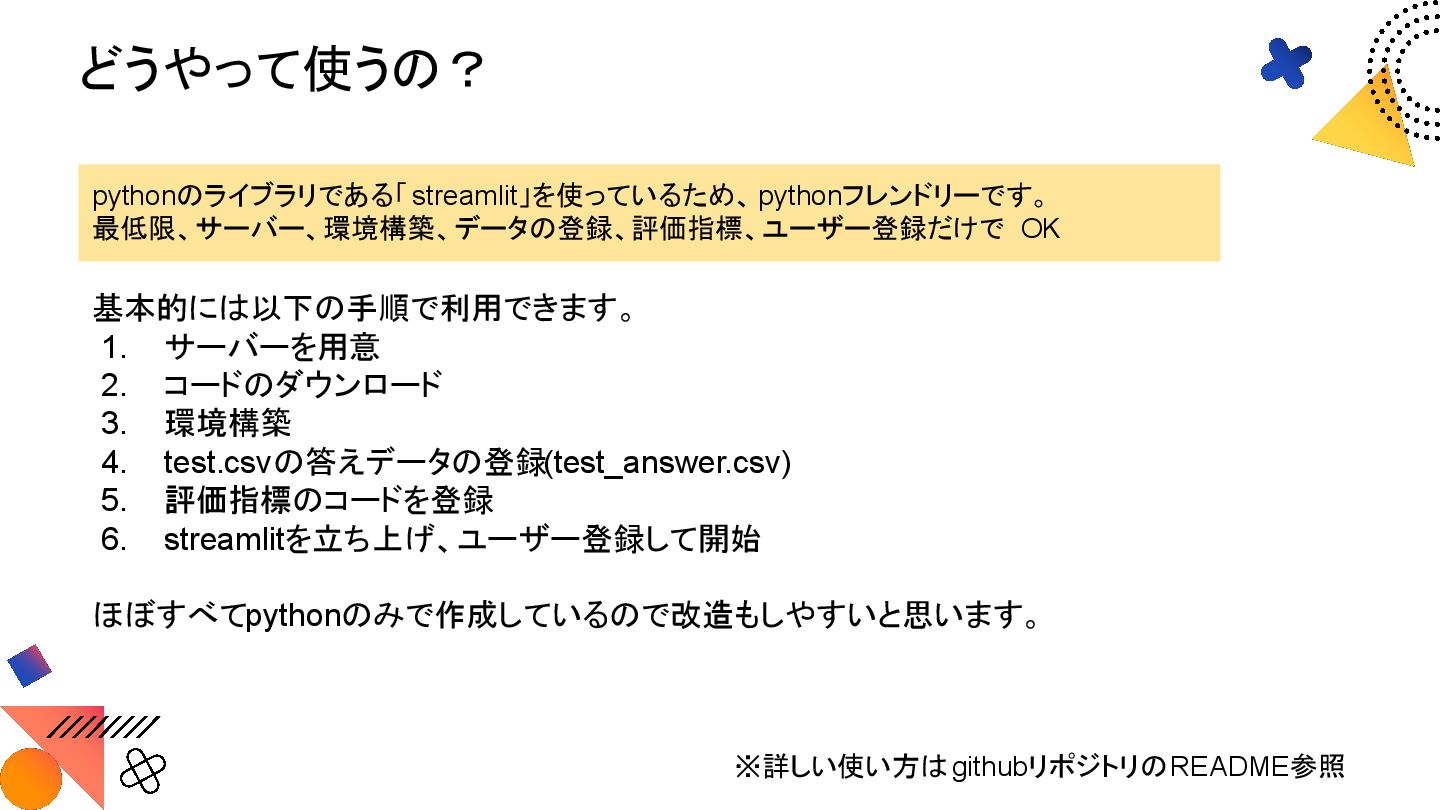 どうやって使うの？

pythonのライブラリである「streamlit」を使っているため、pythonフレンドリーです。
最低限、サーバー、環境構築、データの登録、評価指標、ユーザー登録だけで OK

基本的には以下の手順で利用できます。
1. サーバーを用意
2. コードのダウンロード
3. 環境構築
4. test.csvの答えデータの登録(test_answer.csv)
5. 評価指標のコードを登録
6. streamlitを立ち上げ、ユーザー登録して開始

ほぼすべてpythonのみで作成しているので改造もしやすいと思います。

※詳しい使い方はgithubリポジトリのREADME参照